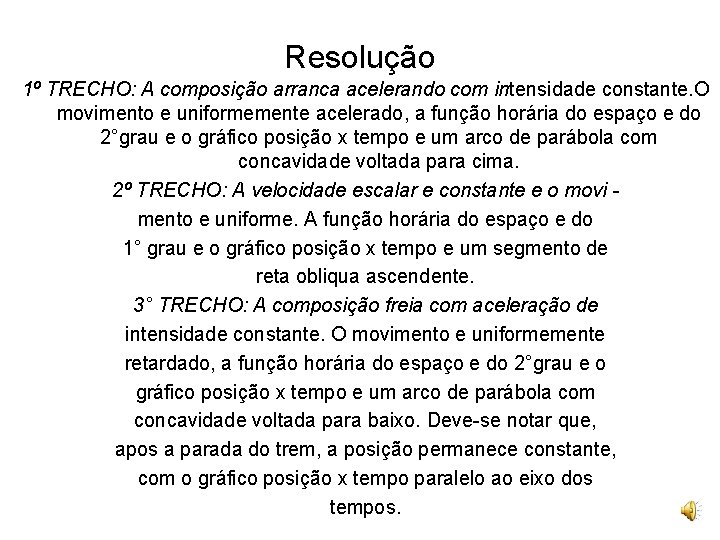 Resolução

1º TRECHO: A composição arranca acelerando com intensidade constante.O movimento e uniformemente acelerado, a função horária do espaço e do 2°grau e o gráfico posição x tempo e um arco de parábola com concavidade voltada para cima.

2º TRECHO: A velocidade escalar e constante e o movimento e uniforme. A função horária do espaço e do 1° grau e o gráfico posição x tempo e um segmento de reta obliqua ascendente.

3° TRECHO: A composição freia com aceleração de intensidade constante. O movimento e uniformemente retardado, a função horária do espaço e do 2°grau e o gráfico posição x tempo e um arco de parábola com concavidade voltada para baixo. Deve-se notar que, apos a parada do trem, a posição permanece constante, com o gráfico posição x tempo paralelo ao eixo dos tempos.